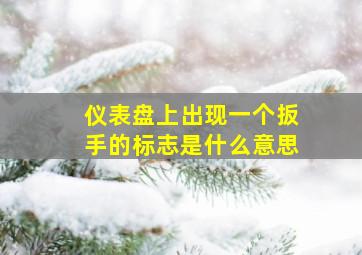 仪表盘上出现一个扳手的标志是什么意思